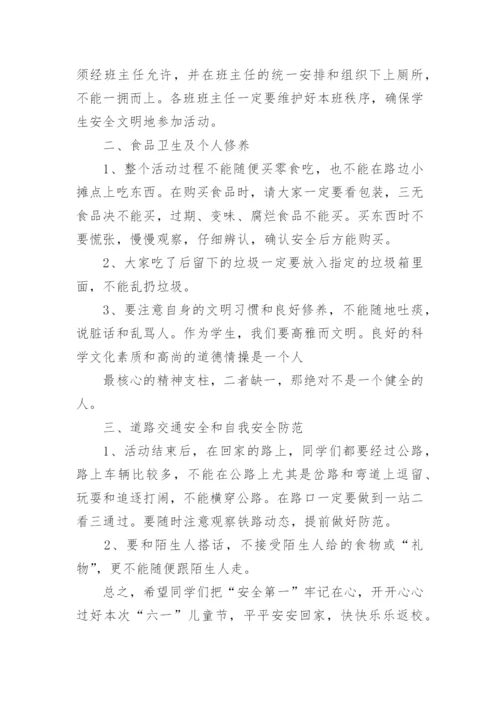 须经班主任允许，并在班主任的统一安排和组织下上厕所，不能一拥而上。各班班主任一定要维护好本班秩序，确保学生安全文明地参加活动。

二、食品卫生及个人修养

1、整个活动过程不能随便买零食吃，也不能在路边小摊点上吃东西。在购买食品时，请大家一定要看包装，三无食品决不能买，过期、变味、腐烂食品不能买。买东西时不要慌张，慢慢观察，仔细辨认，确认安全后方能购买。

2、大家吃了后留下的垃圾一定要放入指定的垃圾箱里面，不能乱扔垃圾。

3、要注意自身的文明习惯和良好修养，不能随地吐痰，说脏话和乱骂人。作为学生，我们要高雅而文明。良好的科学文化素质和高尚的道德情操是一个人

最核心的精神支柱，二者缺一，那绝对不是一个健全的人。

三、道路交通安全和自我安全防范

1、活动结束后，在回家的路上，同学们都要经过公路，路上车辆比较多，不能在公路上尤其是岔路和弯道上逗留、玩耍和追逐打闹，不能横穿公路。在路口一定要做到一站二看三通过。要随时注意观察铁路动态，提前做好防范。

2、要和陌生人搭话，不接受陌生人给的食物或“礼物”，更不能随便跟陌生人走。

总之，希望同学们把“安全第一”牢记在心，开开心心过好本次“六一”儿童节，平平安安回家，快快乐乐返校。